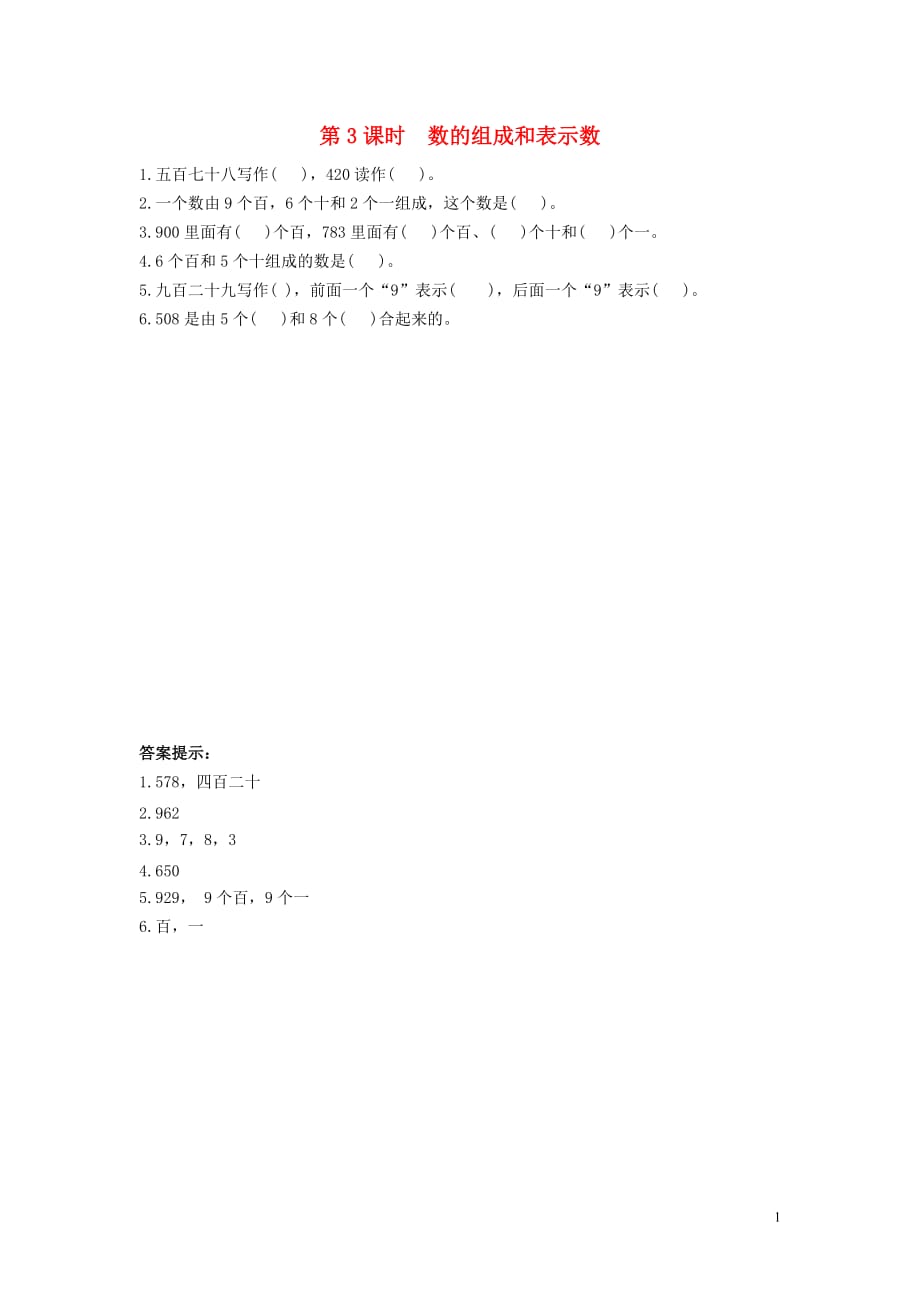 第 3 课时　数的组成和表示数

1.五百七十八写作(　　)，420 读作(　　)。

2.一个数由 9 个百，6 个十和 2 个一组成，这个数是(　　)。

3.900 里面有(　　)个百，783 里面有(　　)个百、(　　)个十和(　　)个一。

4.6 个百和 5 个十组成的数是(　　)。

5.九百二十九写作( )，前面一个“9”表示(　　)，后面一个“9”表示(　　)。

6.508 是由 5 个(　　)和 8 个(　　)合起来的。

答案提示：

1.578，四百二十

2.962

3.9，7，8，3

4.650

5.929， 9 个百，9 个一

6.百，一

1